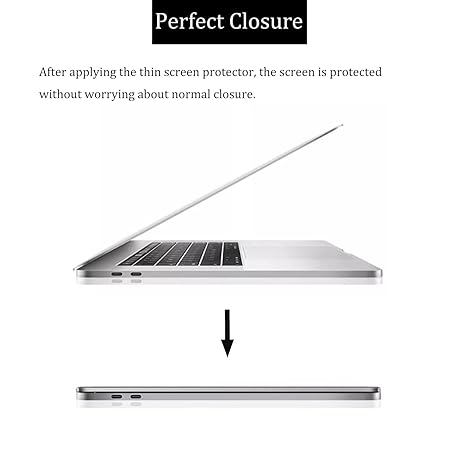 Perfect Closure

After applying the thin screen protector, the screen is protected without worrying about normal closure.